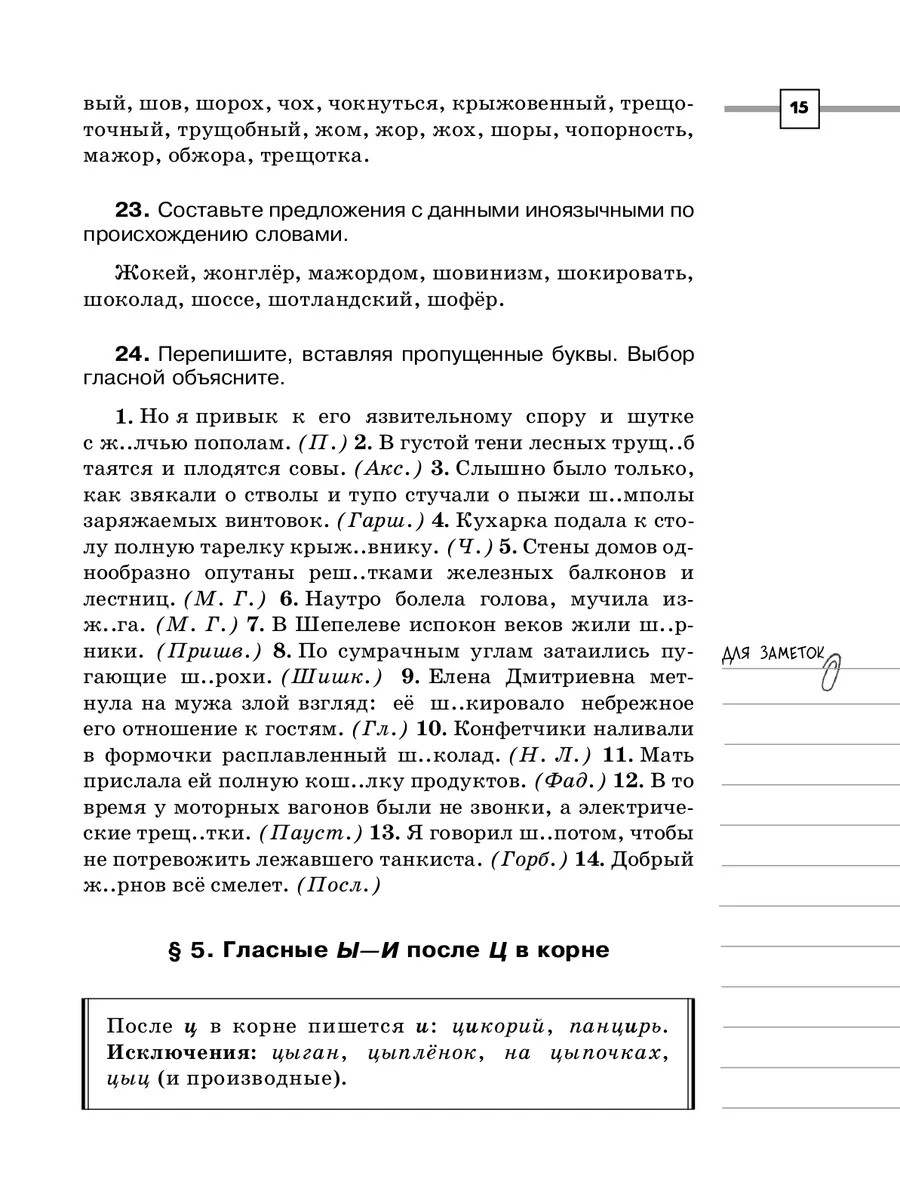 15

вый, шов, шорох, чох, чокнуться, крыжовенный, трещоточный, трущобный, жом, жор, жох, шоры, чопорность, мажор, обжора, трещотка.

23. Составьте предложения с данными иноязычными по происхождению словами.

Жокей, жонглёр, мажордом, шовинизм, шокировать, шоколад, шоссе, шотландский, шофёр.

24. Перепишите, вставляя пропущенные буквы. Выбор гласной объясните.

1. Но я привык к его язвительному спору и шутке с ж..лчью пополам. (П.) 2. В густой тени лесных трущ..б таятся и плодятся совы. (Акс.) 3. Слышно было только, как звякали о стволы и тупо стучали о пыжи ш..мполы заряжаемых винтовок. (Гарш.) 4. Кухарка подала к столу полную тарелку крыж..внику. (Ч.) 5. Стены домов однообразно опутаны реш..тками железных балконов и лестниц. (М. Г.) 6. Наутро болела голова, мучила изж..га. (М. Г.) 7. В Шепелеве испокон веков жили ш..рники. (Пришв.) 8. По сумрачным углам затаились пугающие ш..рохи. (Шишк.) 9. Елена Дмитриевна метнула на мужа злой взгляд: её ш..кировало небрежное его отношение к гостям. (Гл.) 10. Конфетчики наливали в формочки расплавленный ш..колад. (Н. Л.) 11. Мать прислала ей полную кош..лку продуктов. (Фад.) 12. В то время у моторных вагонов были не звонки, а электрические трещ..тки. (Пауст.) 13. Я говорил ш..потом, чтобы не потревожить лежавшего танкиста. (Горб.) 14. Добрый ж..рнов всё смелет. (Посл.)

ДЛЯ ЗАМЕТОК

§ 5. Гласные Ы—И после Ц в корне

После ц в корне пишется и: цикорий, панцирь. Исключения: цыган, цыплёнок, на цыпочках, цыц (и производные).